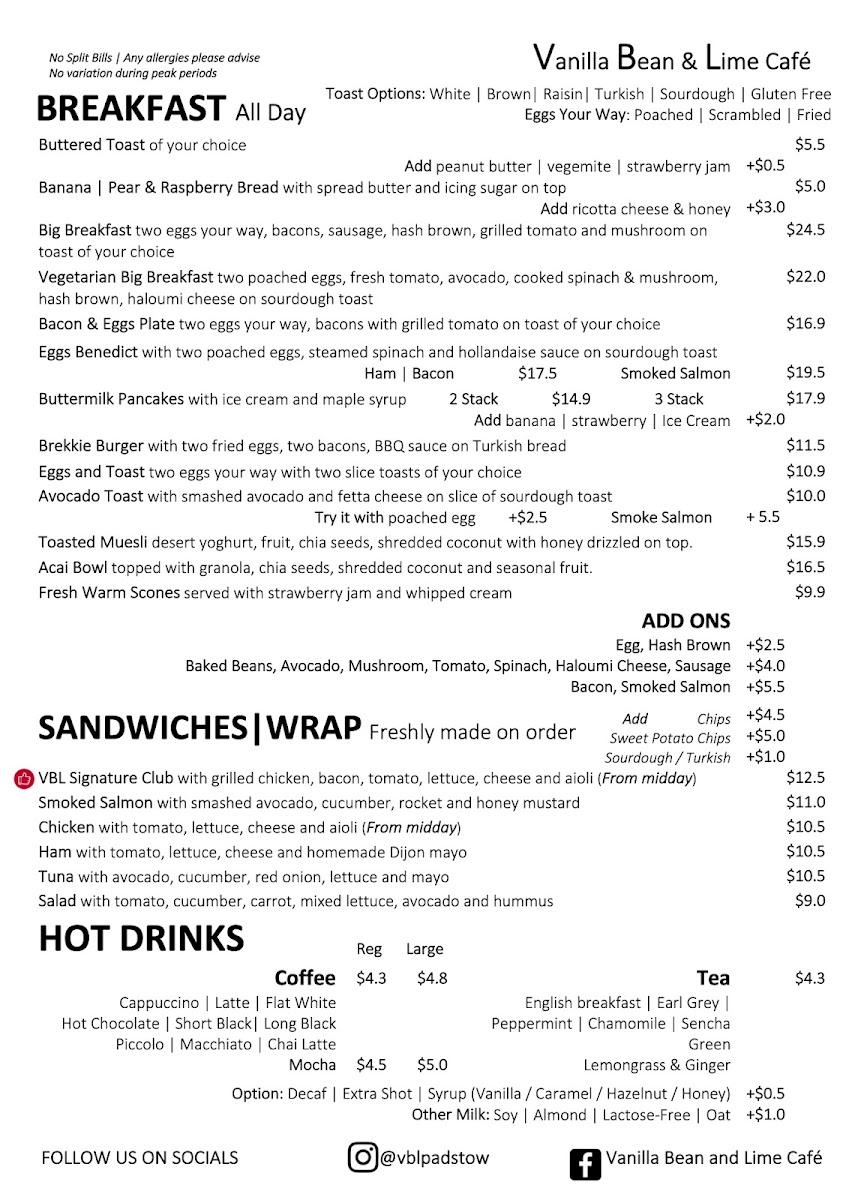 No Split Bills | Any allergies please advise
No variation during peak periods

Vanilla Bean & Lime Café

BREAKFAST All Day

Toast Options: White | Brown| Raisin| Turkish | Sourdough | Gluten Free
Eggs Your Way: Poached | Scrambled | Fried

Buttered Toast of your choice $5.5
Add peanut butter | vegemite | strawberry jam +$0.5
Banana | Pear & Raspberry Bread with spread butter and icing sugar on top $5.0
Add ricotta cheese & honey +$3.0
Big Breakfast two eggs your way, bacons, sausage, hash brown, grilled tomato and mushroom on toast of your choice $24.5
Vegetarian Big Breakfast two poached eggs, fresh tomato, avocado, cooked spinach & mushroom, hash brown, haloumi cheese on sourdough toast $22.0
Bacon & Eggs Plate two eggs your way, bacons with grilled tomato on toast of your choice $16.9
Eggs Benedict with two poached eggs, steamed spinach and hollandaise sauce on sourdough toast
Ham | Bacon $17.5 Smoked Salmon $19.5
Buttermilk Pancakes with ice cream and maple syrup 2 Stack $14.9 3 Stack $17.9
Add banana | strawberry | Ice Cream +$2.0
Brekkie Burger with two fried eggs, two bacons, BBQ sauce on Turkish bread $11.5
Eggs and Toast two eggs your way with two slice toasts of your choice $10.9
Avocado Toast with smashed avocado and fetta cheese on slice of sourdough toast $10.0
Try it with poached egg +$2.5 Smoke Salmon + 5.5
Toasted Muesli desert yoghurt, fruit, chia seeds, shredded coconut with honey drizzled on top. $15.9
Acai Bowl topped with granola, chia seeds, shredded coconut and seasonal fruit. $16.5
Fresh Warm Scones served with strawberry jam and whipped cream $9.9

ADD ONS
Egg, Hash Brown +$2.5
Baked Beans, Avocado, Mushroom, Tomato, Spinach, Haloumi Cheese, Sausage +$4.0
Bacon, Smoked Salmon +$5.5

SANDWICHES|WRAP Freshly made on order

Add Chips +$4.5
Sweet Potato Chips +$5.0
Sourdough / Turkish +$1.0

VBL Signature Club with grilled chicken, bacon, tomato, lettuce, cheese and aioli (From midday) $12.5
Smoked Salmon with smashed avocado, cucumber, rocket and honey mustard $11.0
Chicken with tomato, lettuce, cheese and aioli (From midday) $10.5
Ham with tomato, lettuce, cheese and homemade Dijon mayo $10.5
Tuna with avocado, cucumber, red onion, lettuce and mayo $10.5
Salad with tomato, cucumber, carrot, mixed lettuce, avocado and hummus $9.0

HOT DRINKS

Reg Large
Coffee $4.3 $4.8
Cappuccino | Latte | Flat White
Hot Chocolate | Short Black| Long Black
Piccolo | Macchiato | Chai Latte
Mocha $4.5 $5.0

Tea $4.3
English breakfast | Earl Grey |
Peppermint | Chamomile | Sencha
Green
Lemongrass & Ginger

Option: Decaf | Extra Shot | Syrup (Vanilla / Caramel / Hazelnut / Honey) +$0.5
Other Milk: Soy | Almond | Lactose-Free | Oat +$1.0

FOLLOW US ON SOCIALS @vblpadstow Vanilla Bean and Lime Café